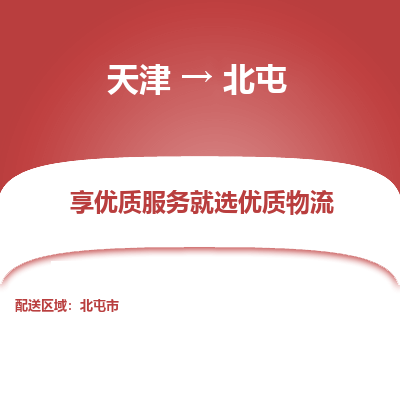 天津 → 北屯

享优质服务就选优质物流

配送区域：北屯市